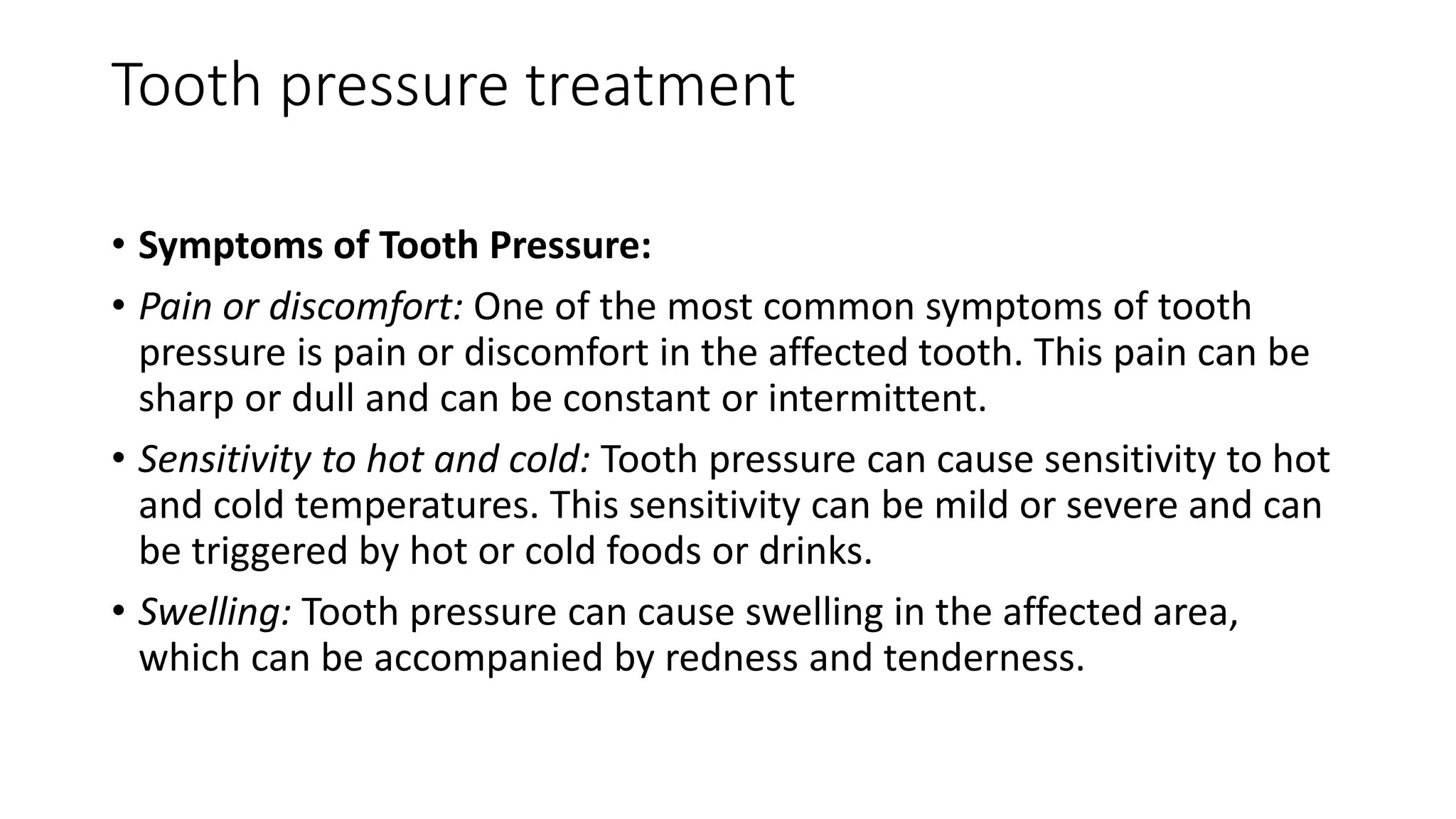 Tooth pressure treatment

• Symptoms of Tooth Pressure:

• Pain or discomfort: One of the most common symptoms of tooth pressure is pain or discomfort in the affected tooth. This pain can be sharp or dull and can be constant or intermittent.

• Sensitivity to hot and cold: Tooth pressure can cause sensitivity to hot and cold temperatures. This sensitivity can be mild or severe and can be triggered by hot or cold foods or drinks.

• Swelling: Tooth pressure can cause swelling in the affected area, which can be accompanied by redness and tenderness.